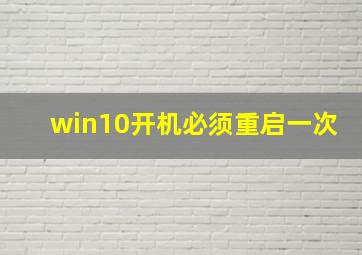 win10开机必须重启一次